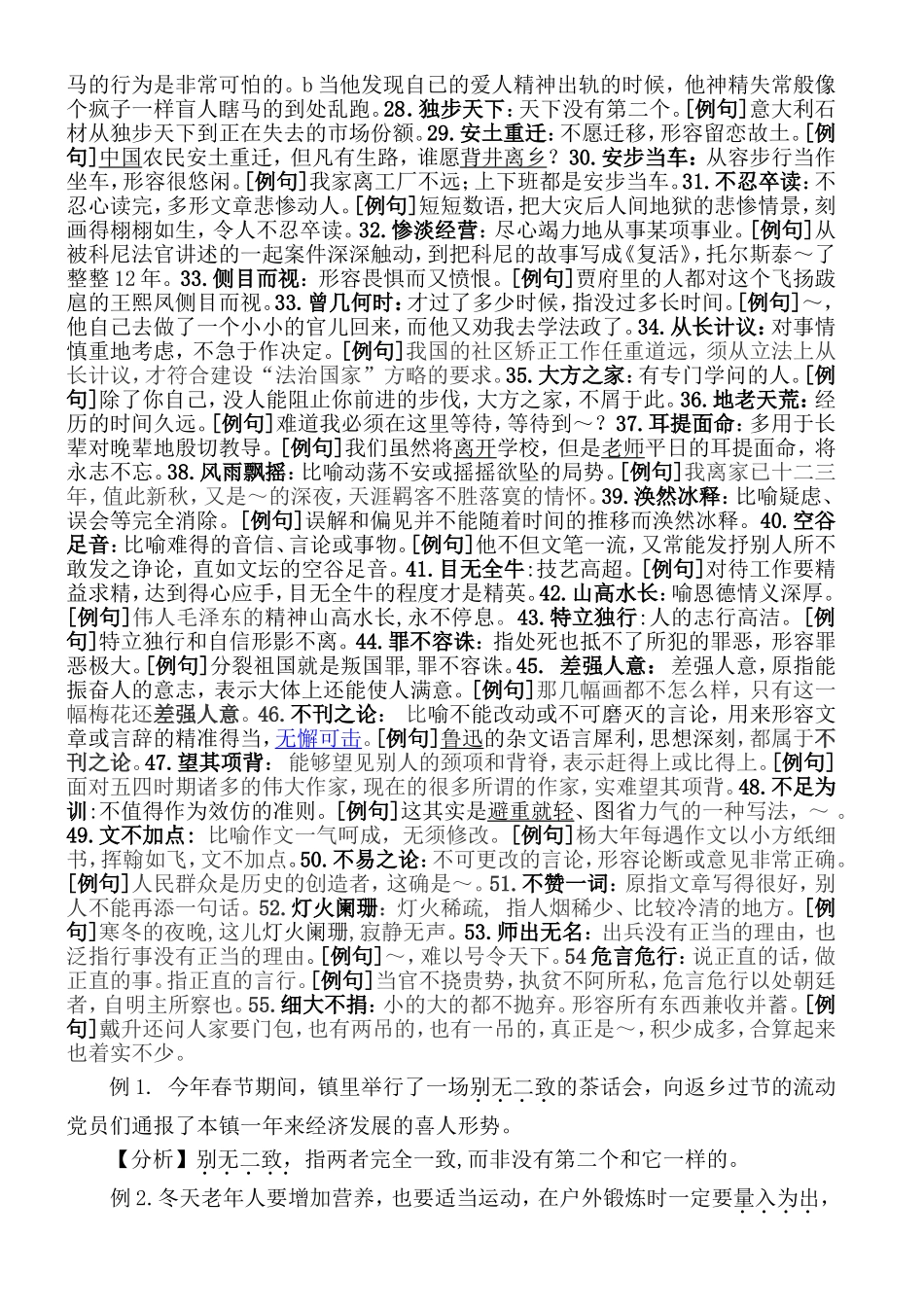 马的行为是非常可怕的。b 当他发现自己的爱人精神出轨的时候，他神精失常般像个疯子一样盲人瞎马的到处乱跑。28. 独步天下：天下没有第二个。[例句]意大利石材从独步天下到正在失去的市场份额。29. 安土重迁：不愿迁移，形容留恋故土。[例句]中国农民安土重迁，但凡有生路，谁愿背井离乡？30. 安步当车：从容步行当作坐车，形容很悠闲。[例句]我家离工厂不远；上下班都是安步当车。31. 不忍卒读：不忍心读完，多形文章悲惨动人。[例句]短短数语，把大灾后人间地狱的悲惨情景，刻画得栩栩如生，令人不忍卒读。32. 惨淡经营：尽心竭力地从事某项事业。[例句]从被科尼法官讲述的一起案件深深触动，到把科尼的故事写成《复活》，托尔斯泰～了整整 12 年。33. 侧目而视：形容畏惧而又愤恨。[例句]贾府里的人都对这个飞扬跋扈的王熙凤侧目而视。33. 曾几何时：才过了多少时候，指没过多长时间。[例句]～，他自己去做了一个小小的官儿回来，而他又劝我去学法政了。34. 从长计议：对事情慎重地考虑，不急于作决定。[例句]我国的社区矫正工作任重道远，须从立法上从长计议，才符合建设“法治国家”方略的要求。35. 大方之家：有专门学问的人。[例句]除了你自己，没人能阻止你前进的步伐，大方之家，不屑于此。36. 地老天荒：经历的时间久远。[例句]难道我必须在这里等待，等待到～？37. 耳提面命：多用于长辈对晚辈地殷切教导。[例句]我们虽然将离开学校，但是老师平日的耳提面命，将永志不忘。38. 风雨飘摇：比喻动荡不安或摇摇欲坠的局势。[例句]我离家已十二三年，值此新秋，又是～的深夜，天涯羁客不胜落寞的情怀。39. 涣然冰释：比喻疑虑、误会等完全消除。[例句]误解和偏见并不能随着时间的推移而涣然冰释。40. 空谷足音：比喻难得的音信、言论或事物。[例句]他不但文笔一流，又常能发抒别人所不敢发之诤论，直如文坛的空谷足音。41. 目无全牛：技艺高超。[例句]对待工作要精益求精，达到得心应手，目无全牛的程度才是精英。42. 山高水长：喻恩德情义深厚。[例句]伟人毛泽东的精神山高水长，永不停息。43. 特立独行：人的志行高洁。[例句]特立独行和自信形影不离。44. 罪不容诛：指处死也抵不了所犯的罪恶，形容罪恶极大。[例句]分裂祖国就是叛国罪，罪不容诛。45. 差强人意：差强人意，原指能振奋人的意志，表示大体上还能使人满意。[例句]那几幅画都不怎么样，只有这一幅梅花还差强人意。46. 不刊之论：比喻不能改动或不可磨灭的言论，用来形容文章或言辞的精准得当，无懈可击。[例句]鲁迅的杂文语言犀利，思想深刻，都属于不刊之论。47. 望其项背：能够望见别人的颈项和背脊，表示赶得上或比得上。[例句]面对五四时期诸多的伟大作家，现在的很多所谓的作家，实难望其项背。48. 不足为训：不值得作为效仿的准则。[例句]这其实是避重就轻、图省力气的一种写法，～。49. 文不加点：比喻作文一气呵成，无须修改。[例句]杨大年每遇作文以小方纸细书，挥翰如飞，文不加点。50. 不易之论：不可更改的言论，形容论断或意见非常正确。[例句]人民群众是历史的创造者，这确是～。51. 不赞一词：原指文章写得很好，别人不能再添一句话。52. 灯火阑珊：灯火稀疏，指人烟稀少、比较冷清的地方。[例句]寒冬的夜晚，这儿灯火阑珊，寂静无声。53. 师出无名：出兵没有正当的理由，也泛指行事没有正当的理由。[例句]～，难以号令天下。54 危言危行：说正直的话，做正直的事。指正直的言行。[例句]当官不挠贵势，执贫不阿所私，危言危行以处朝廷者，自明主所察也。55. 细大不捐：小的大的都不抛弃。形容所有东西兼收并蓄。[例句]戴升还问人家要门包，也有两吊的，也有一吊的，真正是～，积少成多，合算起来也着实不少。

例 1. 今年春节期间，镇里举行了一场别无二致的茶话会，向返乡过节的流动党员们通报了本镇一年来经济发展的喜人形势。

【分析】别无二致，指两者完全一致，而非没有第二个和它一样的。

例 2. 冬天老年人要增加营养，也要适当运动，在户外锻炼时一定要量入为出，